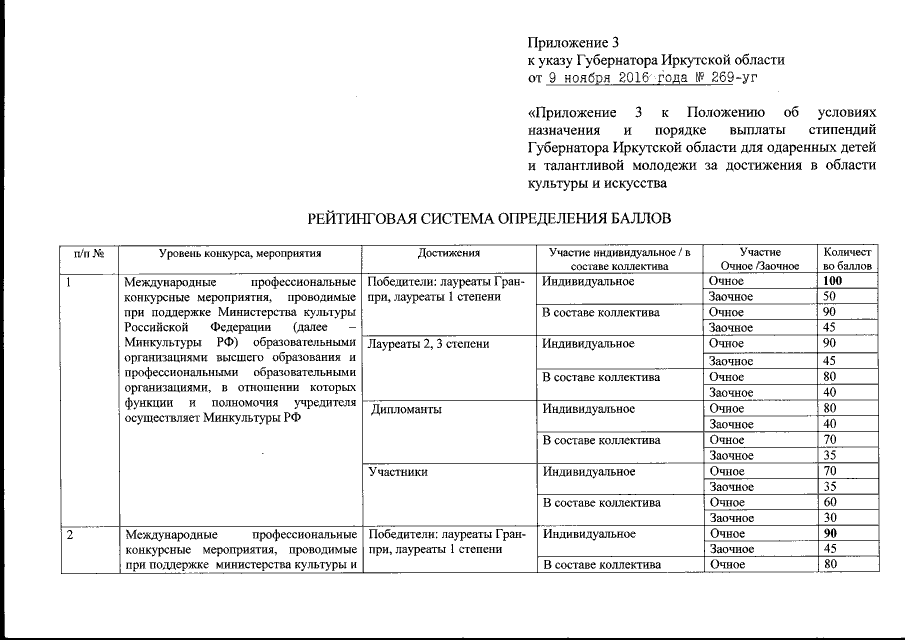 Приложение 3
к указу Губернатора Иркутской области
от 9 ноября 2016 года № 269-уг

«Приложение 3 к Положению об условиях назначения и порядке выплаты стипендий Губернатора Иркутской области для одаренных детей и талантливой молодежи за достижения в области культуры и искусства

РЕЙТИНГОВАЯ СИСТЕМА ОПРЕДЕЛЕНИЯ БАЛЛОВ

| п/п № | Уровень конкурса, мероприятия | Достижения | Участие индивидуальное / в составе коллектива | Участие Очное /Заочное | Количество баллов |
|---|---|---|---|---|---|
| 1 | Международные профессиональные конкурсные мероприятия, проводимые при поддержке Министерства культуры Российской Федерации (далее – Минкультуры РФ) образовательными организациями высшего образования и профессиональными образовательными организациями, в отношении которых функции и полномочия учредителя осуществляет Минкультуры РФ | Победители: лауреаты Гран-при, лауреаты 1 степени | Индивидуальное | Очное | 100 |
| | | | | Заочное | 50 |
| | | | В составе коллектива | Очное | 90 |
| | | | | Заочное | 45 |
| | | Лауреаты 2, 3 степени | Индивидуальное | Очное | 90 |
| | | | | Заочное | 45 |
| | | | В составе коллектива | Очное | 80 |
| | | | | Заочное | 40 |
| | | Дипломанты | Индивидуальное | Очное | 80 |
| | | | | Заочное | 40 |
| | | | В составе коллектива | Очное | 70 |
| | | | | Заочное | 35 |
| | | Участники | Индивидуальное | Очное | 70 |
| | | | | Заочное | 35 |
| | | | В составе коллектива | Очное | 60 |
| | | | | Заочное | 30 |
| 2 | Международные профессиональные конкурсные мероприятия, проводимые при поддержке министерства культуры и | Победители: лауреаты Гран-при, лауреаты 1 степени | Индивидуальное | Очное | 90 |
| | | | | Заочное | 45 |
| | | | В составе коллектива | Очное | 80 |